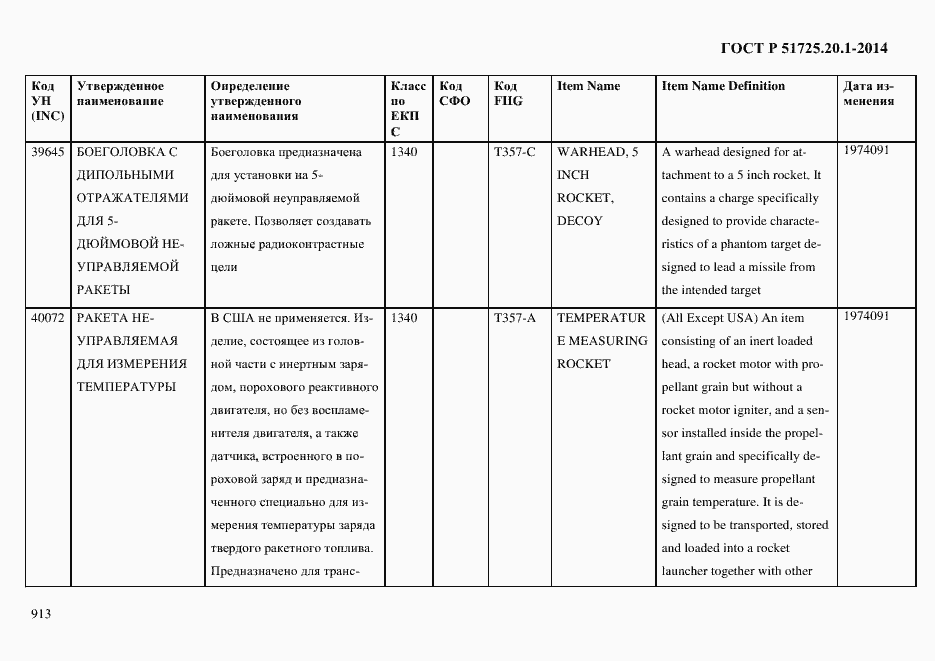 ГОСТ Р 51725.20.1-2014

| Код УН (INC) | Утвержденное наименование | Определение утвержденного наименования | Класс по ЕКПС | Код СФО | Код FIIG | Item Name | Item Name Definition | Дата изменения |
|---|---|---|---|---|---|---|---|---|
| 39645 | БОЕГОЛОВКА С ДИПОЛЬНЫМИ ОТРАЖАТЕЛЯМИ ДЛЯ 5-ДЮЙМОВОЙ НЕУПРАВЛЯЕМОЙ РАКЕТЫ | Боеголовка предназначена для установки на 5-дюймовой неуправляемой ракете. Позволяет создавать ложные радиоконтрастные цели | 1340 | | T357-C | WARHEAD, 5 INCH ROCKET, DECOY | A warhead designed for attachment to a 5 inch rocket. It contains a charge specifically designed to provide characteristics of a phantom target designed to lead a missile from the intended target | 1974091 |
| 40072 | РАКЕТА НЕУПРАВЛЯЕМАЯ ДЛЯ ИЗМЕРЕНИЯ ТЕМПЕРАТУРЫ | В США не применяется. Изделие, состоящее из головной части с инертным зарядом, порохового реактивного двигателя, но без воспламенителя двигателя, а также датчика, встроенного в пороховой заряд и предназначенного специально для измерения температуры заряда твердого ракетного топлива. Предназначено для транс- | 1340 | | T357-A | TEMPERATURE MEASURING ROCKET | (All Except USA) An item consisting of an inert loaded head, a rocket motor with propellant grain but without a rocket motor igniter, and a sensor installed inside the propellant grain and specifically designed to measure propellant grain temperature. It is designed to be transported, stored and loaded into a rocket launcher together with other | 1974091 |

913